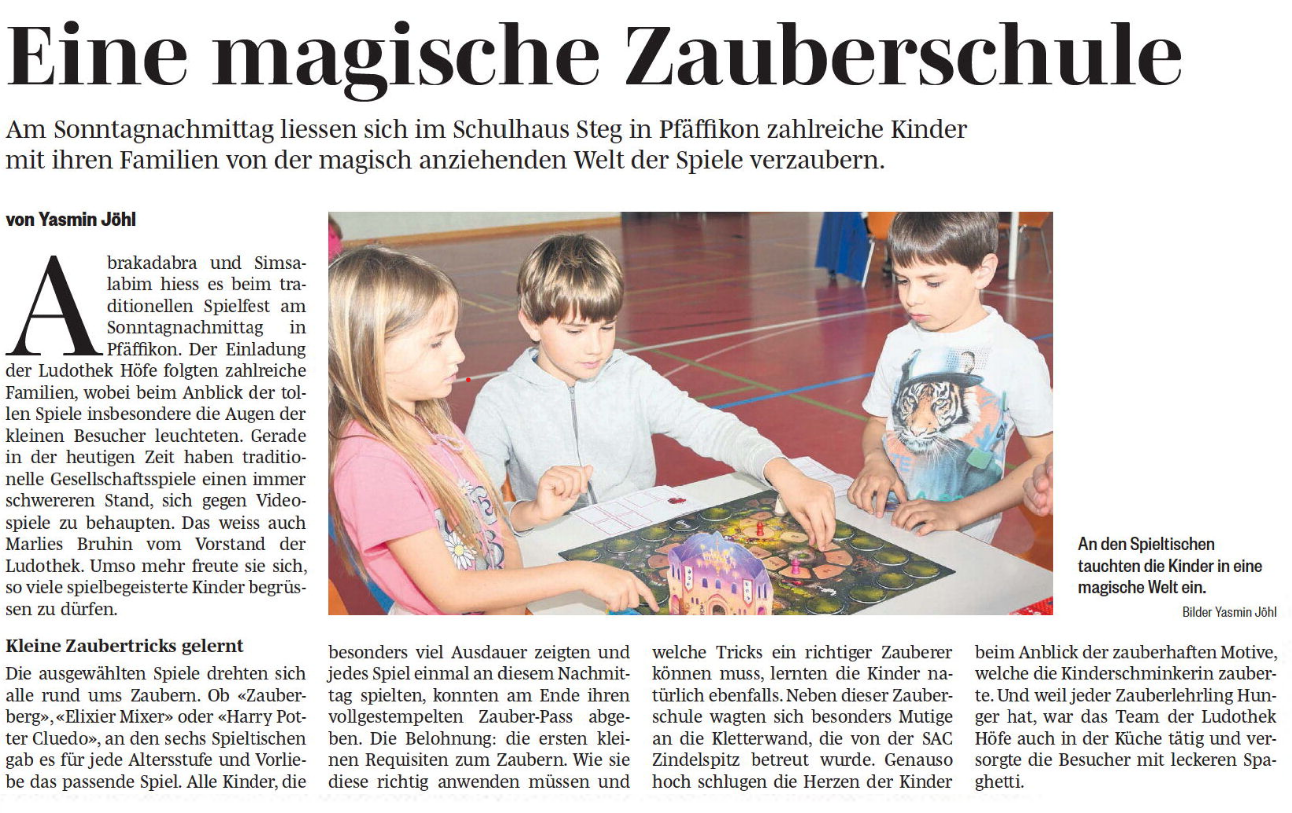 Eine magische Zauberschule

Am Sonntagnachmittag liessen sich im Schulhaus Steg in Pfäffikon zahlreiche Kinder mit ihren Familien von der magisch anziehenden Welt der Spiele verzaubern.

von Yasmin Jöhl

Abrakadabra und Simsalabim hiess es beim traditionellen Spielfest am Sonntagnachmittag in Pfäffikon. Der Einladung der Ludothek Höfe folgten zahlreiche Familien, wobei beim Anblick der tollen Spiele insbesondere die Augen der kleinen Besucher leuchteten. Gerade in der heutigen Zeit haben traditionelle Gesellschaftsspiele einen immer schwereren Stand, sich gegen Videospiele zu behaupten. Das weiss auch Marlies Bruhin vom Vorstand der Ludothek. Umso mehr freute sie sich, so viele spielbegeisterte Kinder begrüssen zu dürfen.

Kleine Zaubertricks gelernt

Die ausgewählten Spiele drehten sich alle rund ums Zaubern. Ob «Zauberberg», «Elixier Mixer» oder «Harry Potter Cluedo», an den sechs Spieltischen gab es für jede Altersstufe und Vorliebe das passende Spiel. Alle Kinder, die besonders viel Ausdauer zeigten und jedes Spiel einmal an diesem Nachmittag spielten, konnten am Ende ihren vollgestempelten Zauber-Pass abgeben. Die Belohnung: die ersten kleinen Requisiten zum Zaubern. Wie sie diese richtig anwenden müssen und welche Tricks ein richtiger Zauberer können muss, lernten die Kinder natürlich ebenfalls. Neben dieser Zauberschule wagten sich besonders Mutige an die Kletterwand, die von der SAC Zindelspitz betreut wurde. Genauso hoch schlugen die Herzen der Kinder beim Anblick der zauberhaften Motive, welche die Kinderschminkerin zauberte. Und weil jeder Zauberlehrling Hunger hat, war das Team der Ludothek Höfe auch in der Küche tätig und versorgte die Besucher mit leckeren Spaghetti.

An den Spieltischen tauchten die Kinder in eine magische Welt ein.

Bilder Yasmin Jöhl